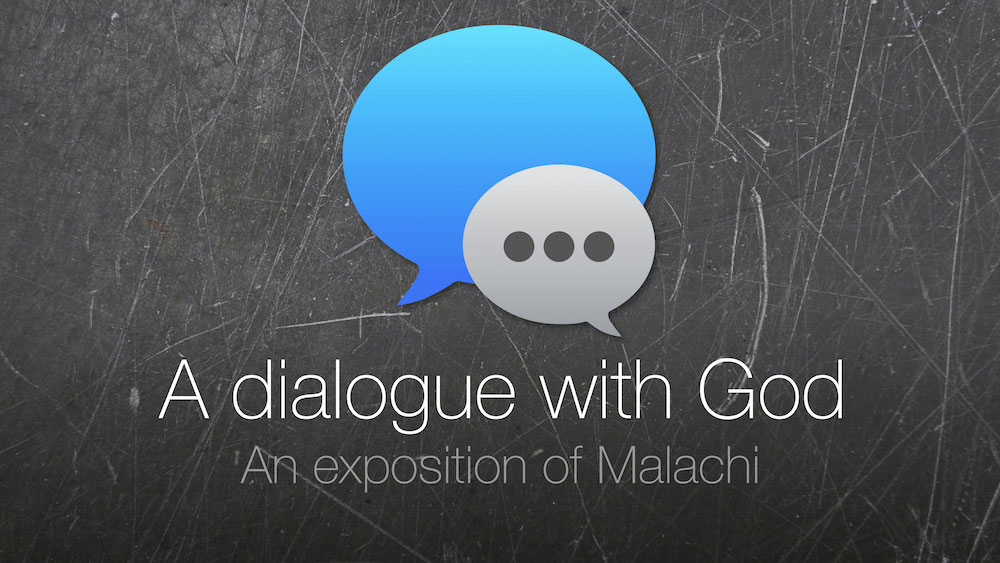 A dialogue with God
An exposition of Malachi